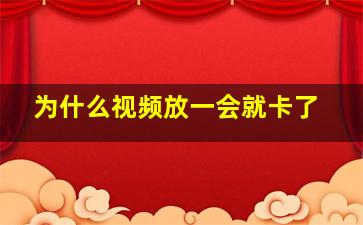 为什么视频放一会就卡了